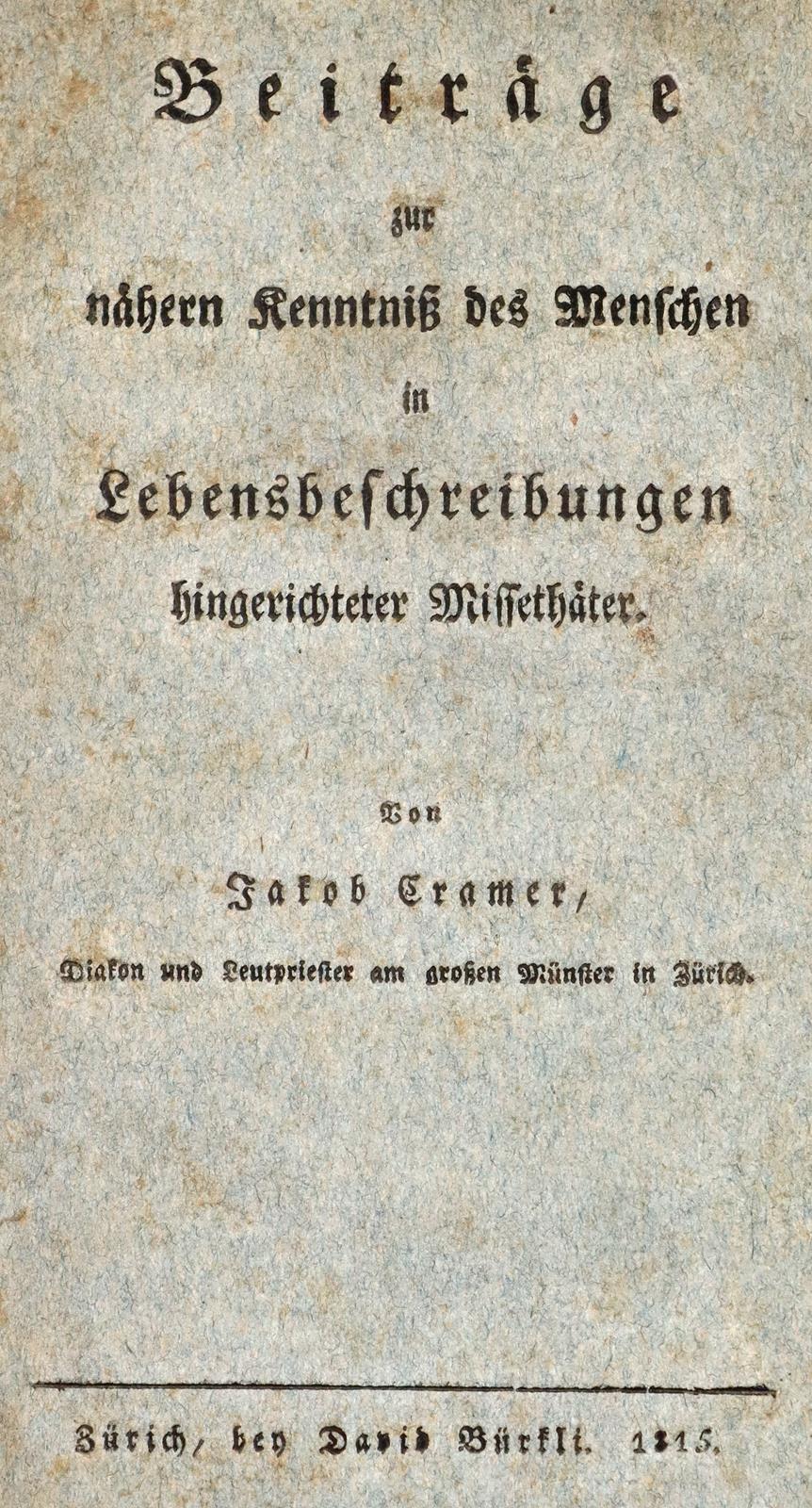 Beiträge

zur

nähern Kenntniß des Menschen

in

Lebensbeschreibungen

hingerichteter Missethäter.

Von

Jakob Cramer,

Diakon und Leutpriester am großen Münster in Zürich.

Zürich, bey David Bürkli. 1815.